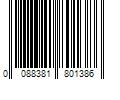 0 088381 801386